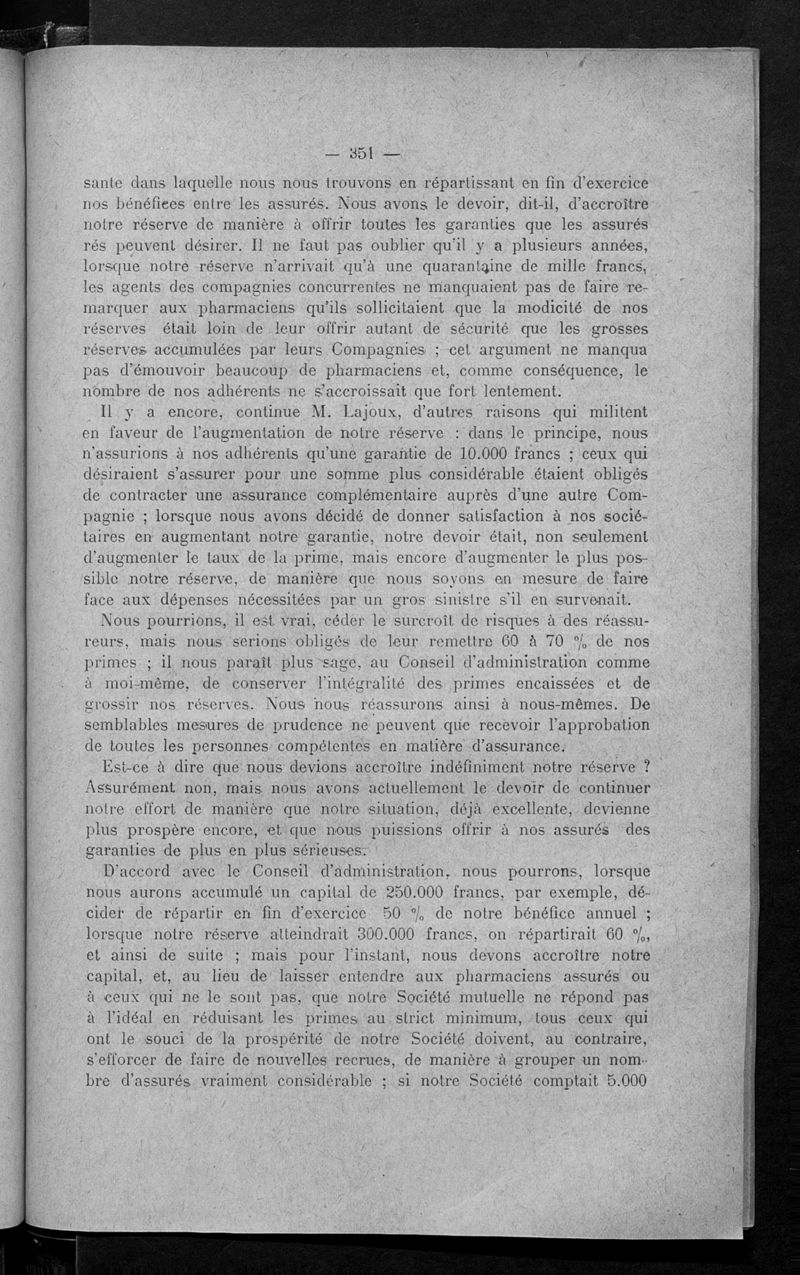 — 351 —

sante dans laquelle nous nous trouvons en répartissant en fin d'exercice nos bénéfices entre les assurés. Nous avons le devoir, dit-il, d'accroître notre réserve de manière à offrir toutes les garanties que les assurés rés peuvent désirer. Il ne faut pas oublier qu'il y a plusieurs années, lorsque notre réserve n'arrivait qu'à une quarantaine de mille francs, les agents des compagnies concurrentes ne manquaient pas de faire remarquer aux pharmaciens qu'ils sollicitaient que la modicité de nos réserves était loin de leur offrir autant de sécurité que les grosses réserves accumulées par leurs Compagnies ; cet argument ne manqua pas d'émouvoir beaucoup de pharmaciens et, comme conséquence, le nombre de nos adhérents ne s'accroissait que fort lentement.

Il y a encore, continue M. Lajoux, d'autres raisons qui militent en faveur de l'augmentation de notre réserve : dans le principe, nous n'assurions à nos adhérents qu'une garantie de 10.000 francs ; ceux qui désiraient s'assurer pour une somme plus considérable étaient obligés de contracter une assurance complémentaire auprès d'une autre Compagnie ; lorsque nous avons décidé de donner satisfaction à nos sociétaires en augmentant notre garantie, notre devoir était, non seulement d'augmenter le taux de la prime, mais encore d'augmenter le plus possible notre réserve, de manière que nous soyons en mesure de faire face aux dépenses nécessitées par un gros sinistre s'il en survenait.

Nous pourrions, il est vrai, céder le surcroît de risques à des réassureurs, mais nous serions obligés de leur remettre 60 à 70 % de nos primes ; il nous paraît plus sage, au Conseil d'administration comme à moi-même, de conserver l'intégralité des primes encaissées et de grossir nos réserves. Nous nous réassurons ainsi à nous-mêmes. De semblables mesures de prudence ne peuvent que recevoir l'approbation de toutes les personnes compétentes en matière d'assurance.

Est-ce à dire que nous devions accroître indéfiniment notre réserve ? Assurément non, mais nous avons actuellement le devoir de continuer notre effort de manière que notre situation, déjà excellente, devienne plus prospère encore, et que nous puissions offrir à nos assurés des garanties de plus en plus sérieuses.

D'accord avec le Conseil d'administration, nous pourrons, lorsque nous aurons accumulé un capital de 250.000 francs, par exemple, décider de répartir en fin d'exercice 50 % de notre bénéfice annuel ; lorsque notre réserve atteindrait 300.000 francs, on répartirait 60 %, et ainsi de suite ; mais pour l'instant, nous devons accroître notre capital, et, au lieu de laisser entendre aux pharmaciens assurés ou à ceux qui ne le sont pas, que notre Société mutuelle ne répond pas à l'idéal en réduisant les primes au strict minimum, tous ceux qui ont le souci de la prospérité de notre Société doivent, au contraire, s'efforcer de faire de nouvelles recrues, de manière à grouper un nombre d'assurés vraiment considérable ; si notre Société comptait 5.000